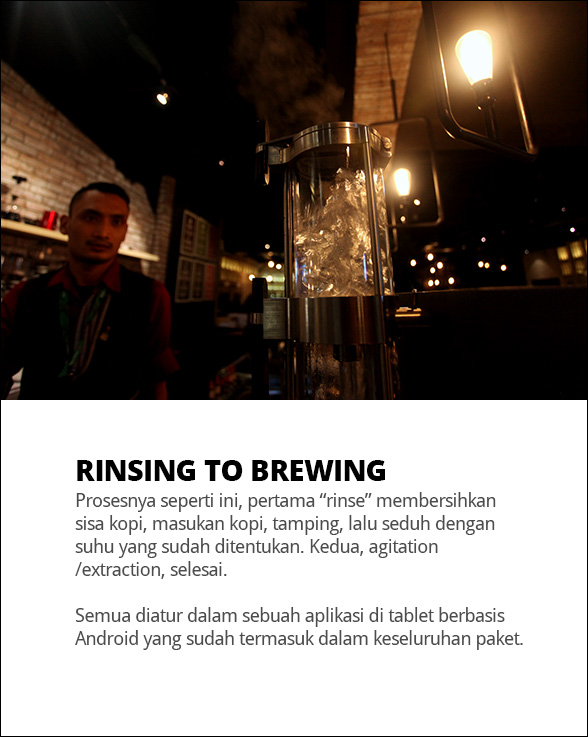 RINSING TO BREWING
Prosesnya seperti ini, pertama “rinse” membersihkan sisa kopi, masukan kopi, tamping, lalu seduh dengan suhu yang sudah ditentukan. Kedua, agitation /extraction, selesai.

Semua diatur dalam sebuah aplikasi di tablet berbasis Android yang sudah termasuk dalam keseluruhan paket.